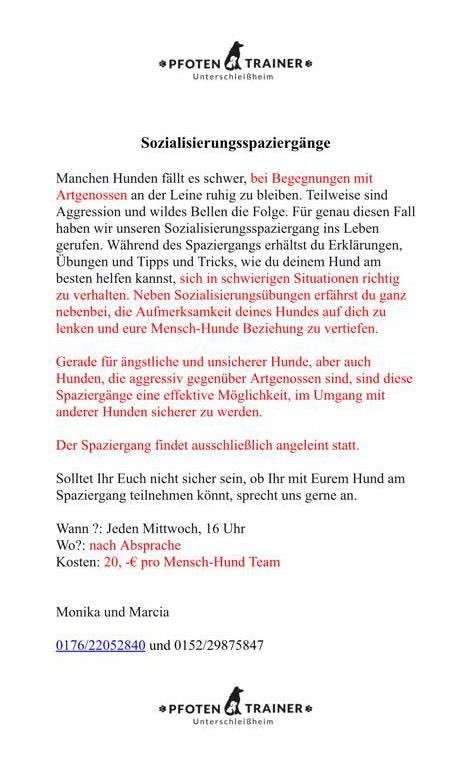 PFOTEN TRAINER
Unterschleißheim

Sozialisierungsspaziergänge

Manchen Hunden fällt es schwer, bei Begegnungen mit Artgenossen an der Leine ruhig zu bleiben. Teilweise sind Aggression und wildes Bellen die Folge. Für genau diesen Fall haben wir unseren Sozialisierungsspaziergang ins Leben gerufen. Während des Spaziergangs erhältst du Erklärungen, Übungen und Tipps und Tricks, wie du deinem Hund am besten helfen kannst, sich in schwierigen Situationen richtig zu verhalten. Neben Sozialisierungsübungen erfährst du ganz nebenbei, die Aufmerksamkeit deines Hundes auf dich zu lenken und eure Mensch-Hunde Beziehung zu vertiefen.

Gerade für ängstliche und unsicherer Hunde, aber auch Hunden, die aggressiv gegenüber Artgenossen sind, sind diese Spaziergänge eine effektive Möglichkeit, im Umgang mit anderer Hunden sicherer zu werden.

Der Spaziergang findet ausschließlich angeleint statt.

Solltet Ihr Euch nicht sicher sein, ob Ihr mit Eurem Hund am Spaziergang teilnehmen könnt, sprecht uns gerne an.

Wann ?: Jeden Mittwoch, 16 Uhr
Wo?: nach Absprache
Kosten: 20, -€ pro Mensch-Hund Team

Monika und Marcia

0176/22052840 und 0152/29875847

PFOTEN TRAINER
Unterschleißheim